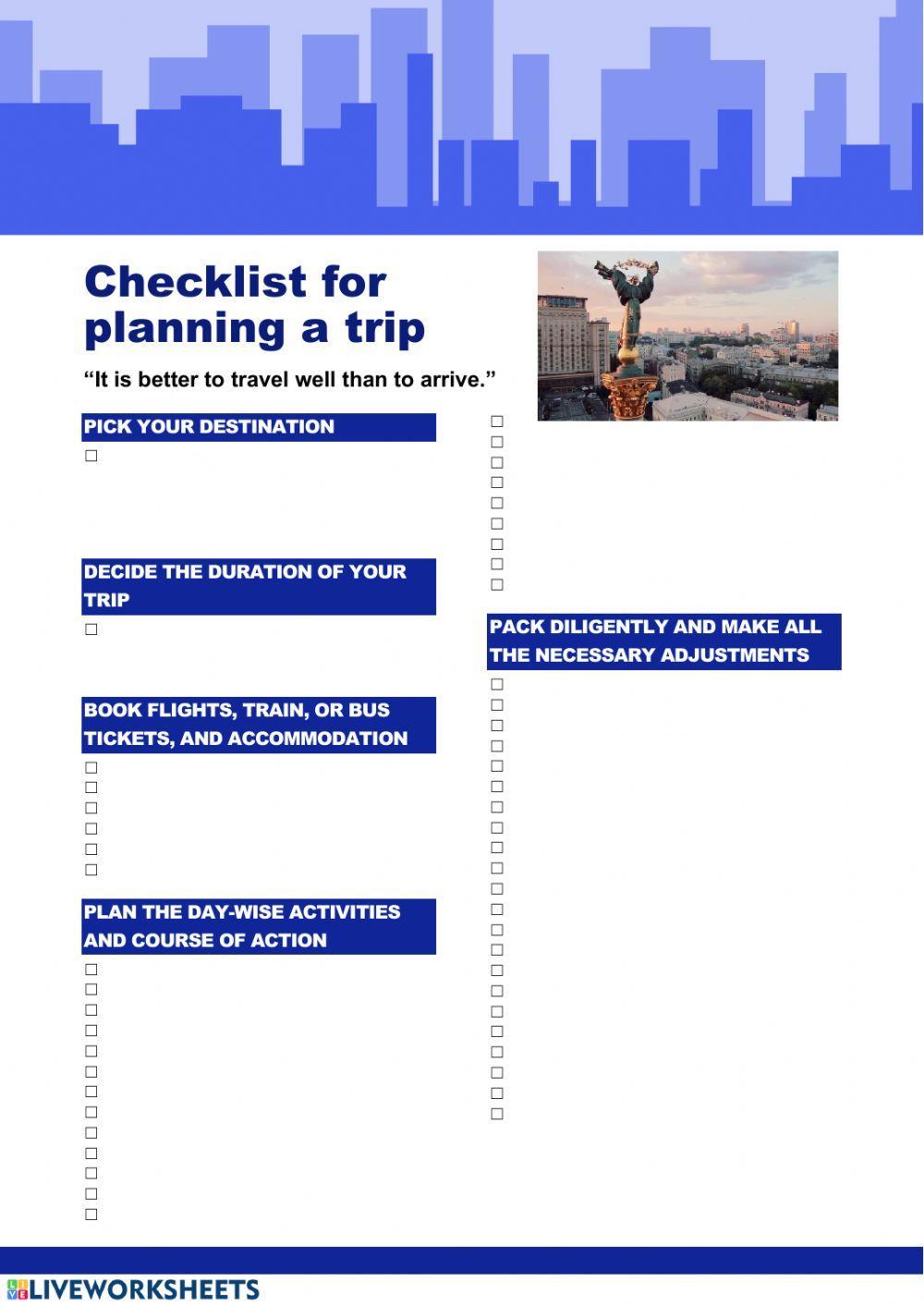 Checklist for planning a trip

“It is better to travel well than to arrive.”

PICK YOUR DESTINATION

☐

DECIDE THE DURATION OF YOUR TRIP

☐

BOOK FLIGHTS, TRAIN, OR BUS TICKETS, AND ACCOMMODATION

☐
☐
☐
☐
☐
☐

PLAN THE DAY-WISE ACTIVITIES AND COURSE OF ACTION

☐
☐
☐
☐
☐
☐
☐
☐
☐
☐
☐
☐
☐

☐
☐
☐
☐
☐
☐
☐
☐
☐

PACK DILIGENTLY AND MAKE ALL THE NECESSARY ADJUSTMENTS

☐
☐
☐
☐
☐
☐
☐
☐
☐
☐
☐
☐
☐
☐
☐
☐
☐
☐
☐
☐
☐
☐

LIVEWORKSHEETS